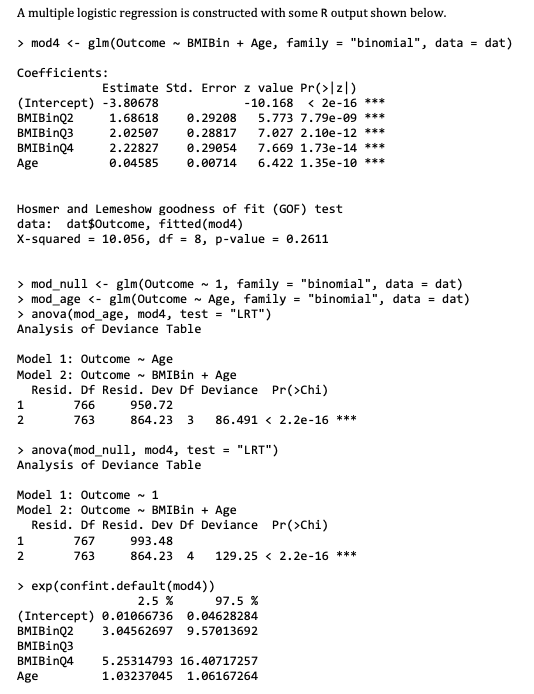 A multiple logistic regression is constructed with some R output shown below.

> mod4 <- glm(Outcome ~ BMIBin + Age, family = "binomial", data = dat)

Coefficients:

| | Estimate | Std. Error | z value | Pr(>\|z\|) | |
|---|---|---|---|---|---|
| (Intercept) | -3.80678 | | -10.168 | < 2e-16 | *** |
| BMIBinQ2 | 1.68618 | 0.29208 | 5.773 | 7.79e-09 | *** |
| BMIBinQ3 | 2.02507 | 0.28817 | 7.027 | 2.10e-12 | *** |
| BMIBinQ4 | 2.22827 | 0.29054 | 7.669 | 1.73e-14 | *** |
| Age | 0.04585 | 0.00714 | 6.422 | 1.35e-10 | *** |

Hosmer and Lemeshow goodness of fit (GOF) test
data: dat$Outcome, fitted(mod4)
X-squared = 10.056, df = 8, p-value = 0.2611

> mod_null <- glm(Outcome ~ 1, family = "binomial", data = dat)
> mod_age <- glm(Outcome ~ Age, family = "binomial", data = dat)
> anova(mod_age, mod4, test = "LRT")
Analysis of Deviance Table

Model 1: Outcome ~ Age
Model 2: Outcome ~ BMIBin + Age

| | Resid. Df | Resid. Dev | Df | Deviance | Pr(>Chi) | |
|---|---|---|---|---|---|---|
| 1 | 766 | 950.72 | | | | |
| 2 | 763 | 864.23 | 3 | 86.491 | < 2.2e-16 | *** |

> anova(mod_null, mod4, test = "LRT")
Analysis of Deviance Table

Model 1: Outcome ~ 1
Model 2: Outcome ~ BMIBin + Age

| | Resid. Df | Resid. Dev | Df | Deviance | Pr(>Chi) | |
|---|---|---|---|---|---|---|
| 1 | 767 | 993.48 | | | | |
| 2 | 763 | 864.23 | 4 | 129.25 | < 2.2e-16 | *** |

> exp(confint.default(mod4))

| | 2.5 % | 97.5 % |
|---|---|---|
| (Intercept) | 0.01066736 | 0.04628284 |
| BMIBinQ2 | 3.04562697 | 9.57013692 |
| BMIBinQ3 | | |
| BMIBinQ4 | 5.25314793 | 16.40717257 |
| Age | 1.03237045 | 1.06167264 |